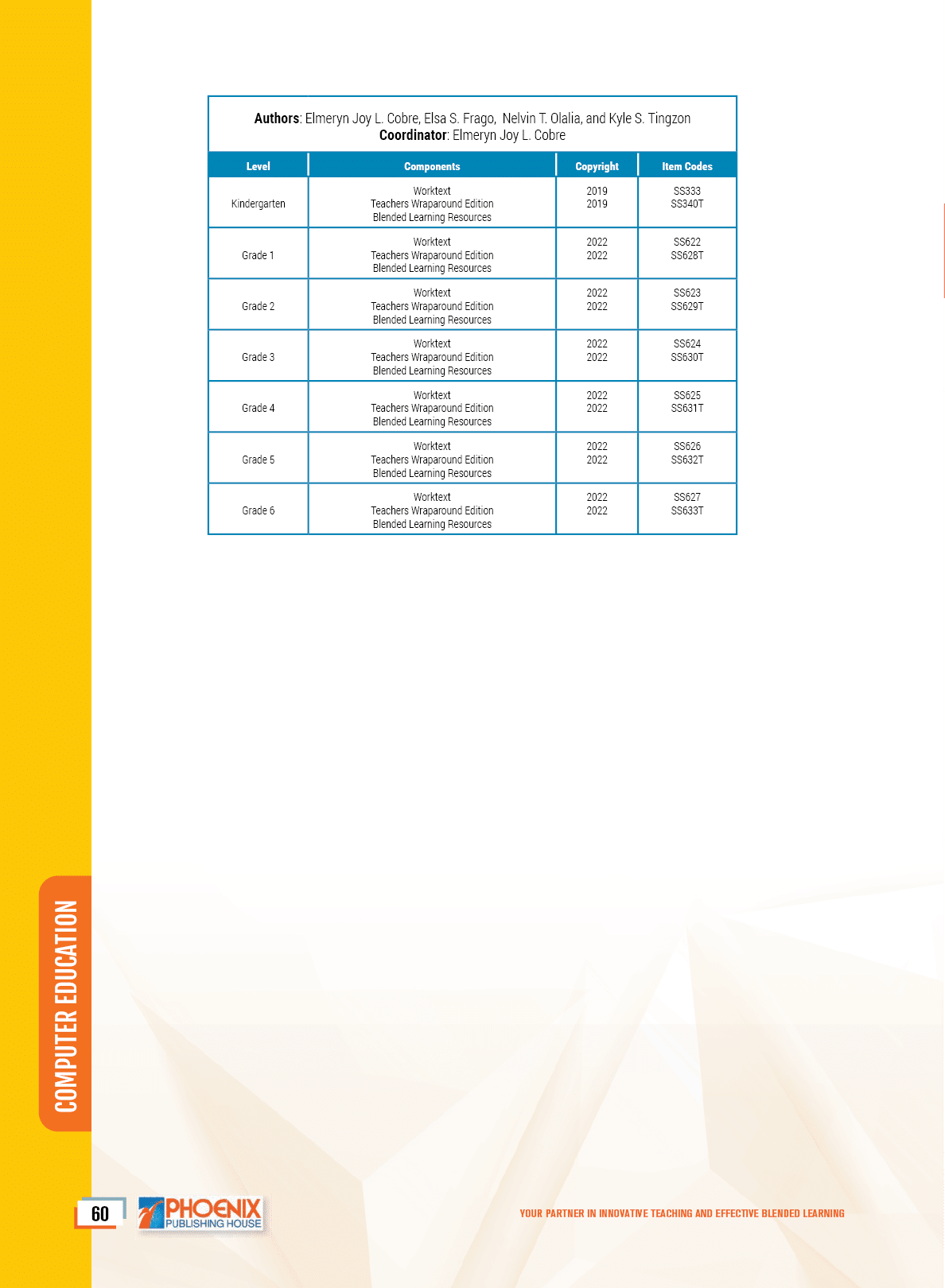 Authors: Elmeryn Joy L. Cobre, Elsa S. Frago, Nelvin T. Olalia, and Kyle S. Tingzon
Coordinator: Elmeryn Joy L. Cobre

| Level | Components | Copyright | Item Codes |
|---|---|---|---|
| Kindergarten | Worktext Teachers Wraparound Edition Blended Learning Resources | 2019 2019 | SS333 SS340T |
| Grade 1 | Worktext Teachers Wraparound Edition Blended Learning Resources | 2022 2022 | SS622 SS628T |
| Grade 2 | Worktext Teachers Wraparound Edition Blended Learning Resources | 2022 2022 | SS623 SS629T |
| Grade 3 | Worktext Teachers Wraparound Edition Blended Learning Resources | 2022 2022 | SS624 SS630T |
| Grade 4 | Worktext Teachers Wraparound Edition Blended Learning Resources | 2022 2022 | SS625 SS631T |
| Grade 5 | Worktext Teachers Wraparound Edition Blended Learning Resources | 2022 2022 | SS626 SS632T |
| Grade 6 | Worktext Teachers Wraparound Edition Blended Learning Resources | 2022 2022 | SS627 SS633T |

COMPUTER EDUCATION

60

PHOENIX
PUBLISHING HOUSE

YOUR PARTNER IN INNOVATIVE TEACHING AND EFFECTIVE BLENDED LEARNING